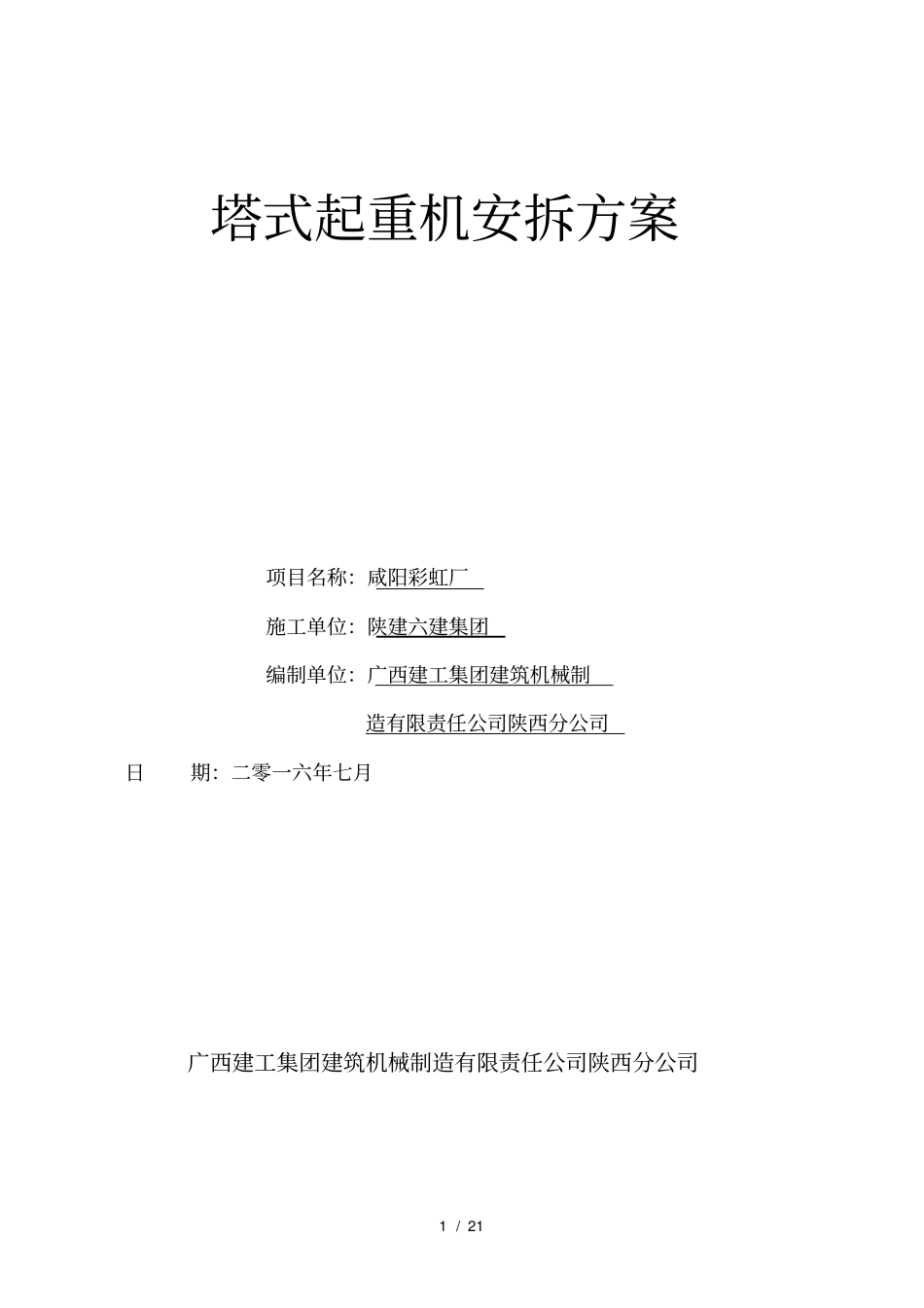 塔式起重机安拆方案

项目名称：咸阳彩虹厂

施工单位：陕建六建集团

编制单位：广西建工集团建筑机械制造有限责任公司陕西分公司

日　　期：二零一六年七月

广西建工集团建筑机械制造有限责任公司陕西分公司

1 / 21